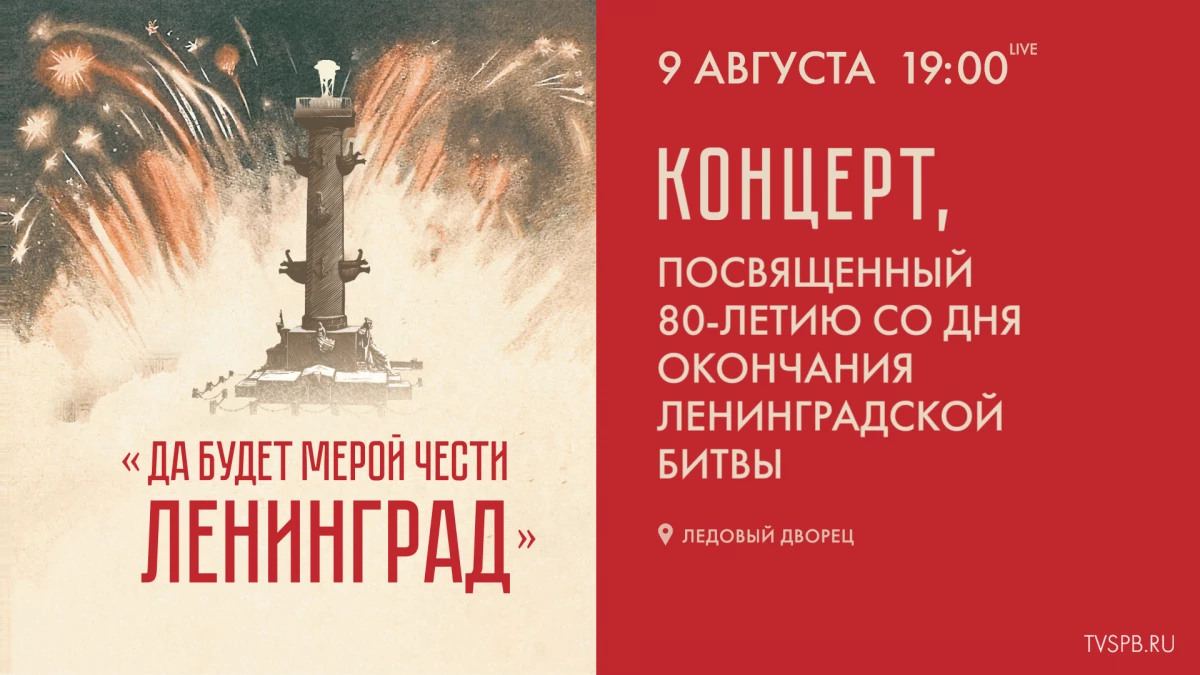 « ДА БУДЕТ МЕРОЙ ЧЕСТИ ЛЕНИНГРАД»

9 АВГУСТА 19:00 LIVE

КОНЦЕРТ,

ПОСВЯЩЕННЫЙ 80-ЛЕТИЮ СО ДНЯ ОКОНЧАНИЯ ЛЕНИНГРАДСКОЙ БИТВЫ

ЛЕДОВЫЙ ДВОРЕЦ

TVSPB.RU